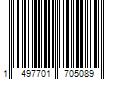 1 497701 705089